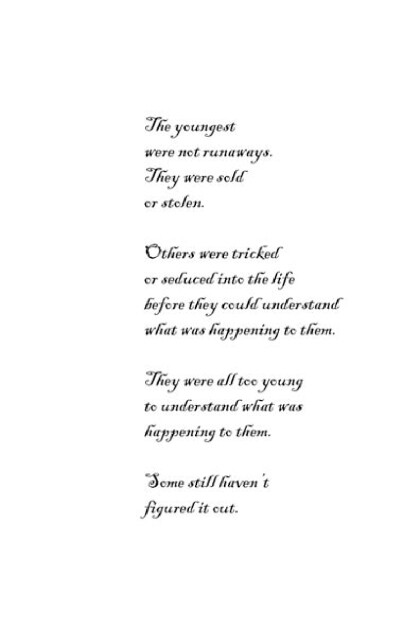 The youngest
were not runaways.
They were sold
or stolen.

Others were tricked
or seduced into the life
before they could understand
what was happening to them.

They were all too young
to understand what was
happening to them.

Some still haven't
figured it out.